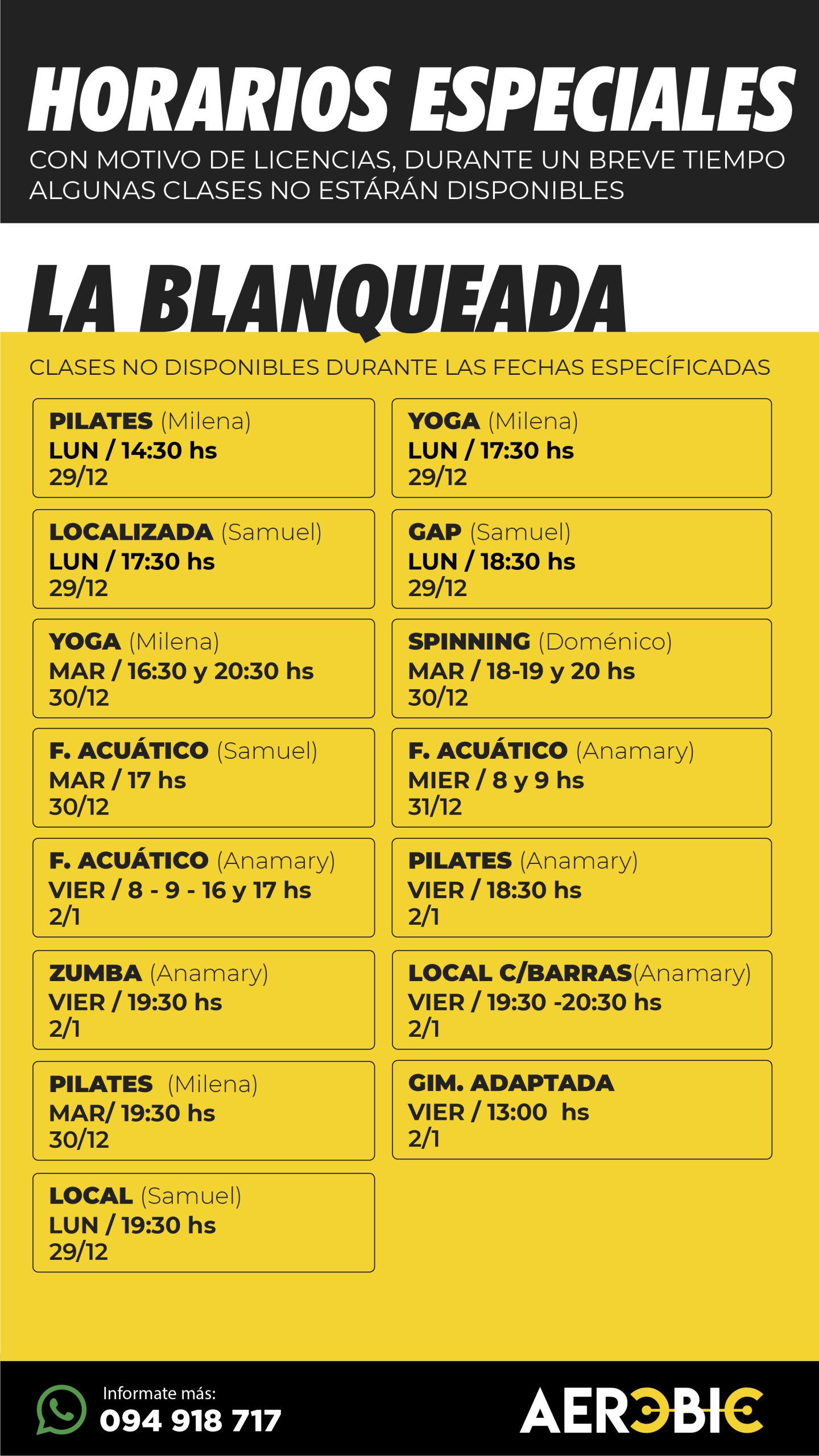 HORARIOS ESPECIALES

CON MOTIVO DE LICENCIAS, DURANTE UN BREVE TIEMPO ALGUNAS CLASES NO ESTÁRÁN DISPONIBLES

LA BLANQUEADA

CLASES NO DISPONIBLES DURANTE LAS FECHAS ESPECÍFICADAS

PILATES (Milena)
LUN / 14:30 hs
29/12

LOCALIZADA (Samuel)
LUN / 17:30 hs
29/12

YOGA (Milena)
MAR / 16:30 y 20:30 hs
30/12

F. ACUÁTICO (Samuel)
MAR / 17 hs
30/12

F. ACUÁTICO (Anamary)
VIER / 8 - 9 - 16 y 17 hs
2/1

ZUMBA (Anamary)
VIER / 19:30 hs
2/1

PILATES (Milena)
MAR/ 19:30 hs
30/12

LOCAL (Samuel)
LUN / 19:30 hs
29/12

YOGA (Milena)
LUN / 17:30 hs
29/12

GAP (Samuel)
LUN / 18:30 hs
29/12

SPINNING (Doménico)
MAR / 18-19 y 20 hs
30/12

F. ACUÁTICO (Anamary)
MIER / 8 y 9 hs
31/12

PILATES (Anamary)
VIER / 18:30 hs
2/1

LOCAL C/BARRAS(Anamary)
VIER / 19:30 -20:30 hs
2/1

GIM. ADAPTADA
VIER / 13:00 hs
2/1

Informate más:
094 918 717

AEROBIC